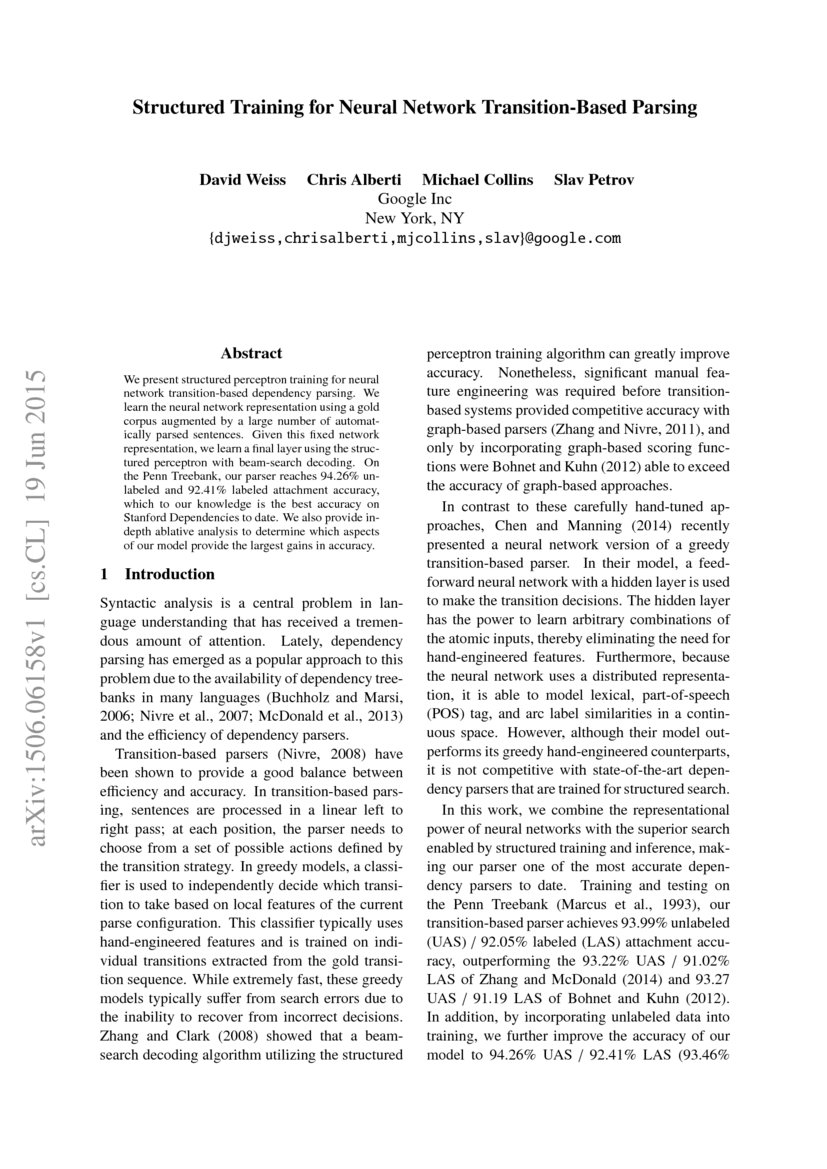 Structured Training for Neural Network Transition-Based Parsing

David Weiss Chris Alberti Michael Collins Slav Petrov
Google Inc
New York, NY
{djweiss,chrisalberti,mjcollins,slav}@google.com

arXiv:1506.06158v1 [cs.CL] 19 Jun 2015

Abstract

We present structured perceptron training for neural network transition-based dependency parsing. We learn the neural network representation using a gold corpus augmented by a large number of automatically parsed sentences. Given this fixed network representation, we learn a final layer using the structured perceptron with beam-search decoding. On the Penn Treebank, our parser reaches 94.26% unlabeled and 92.41% labeled attachment accuracy, which to our knowledge is the best accuracy on Stanford Dependencies to date. We also provide in-depth ablative analysis to determine which aspects of our model provide the largest gains in accuracy.

1 Introduction

Syntactic analysis is a central problem in language understanding that has received a tremendous amount of attention. Lately, dependency parsing has emerged as a popular approach to this problem due to the availability of dependency treebanks in many languages (Buchholz and Marsi, 2006; Nivre et al., 2007; McDonald et al., 2013) and the efficiency of dependency parsers.

Transition-based parsers (Nivre, 2008) have been shown to provide a good balance between efficiency and accuracy. In transition-based parsing, sentences are processed in a linear left to right pass; at each position, the parser needs to choose from a set of possible actions defined by the transition strategy. In greedy models, a classifier is used to independently decide which transition to take based on local features of the current parse configuration. This classifier typically uses hand-engineered features and is trained on individual transitions extracted from the gold transition sequence. While extremely fast, these greedy models typically suffer from search errors due to the inability to recover from incorrect decisions. Zhang and Clark (2008) showed that a beam-search decoding algorithm utilizing the structured perceptron training algorithm can greatly improve accuracy. Nonetheless, significant manual feature engineering was required before transition-based systems provided competitive accuracy with graph-based parsers (Zhang and Nivre, 2011), and only by incorporating graph-based scoring functions were Bohnet and Kuhn (2012) able to exceed the accuracy of graph-based approaches.

In contrast to these carefully hand-tuned approaches, Chen and Manning (2014) recently presented a neural network version of a greedy transition-based parser. In their model, a feed-forward neural network with a hidden layer is used to make the transition decisions. The hidden layer has the power to learn arbitrary combinations of the atomic inputs, thereby eliminating the need for hand-engineered features. Furthermore, because the neural network uses a distributed representation, it is able to model lexical, part-of-speech (POS) tag, and arc label similarities in a continuous space. However, although their model outperforms its greedy hand-engineered counterparts, it is not competitive with state-of-the-art dependency parsers that are trained for structured search.

In this work, we combine the representational power of neural networks with the superior search enabled by structured training and inference, making our parser one of the most accurate dependency parsers to date. Training and testing on the Penn Treebank (Marcus et al., 1993), our transition-based parser achieves 93.99% unlabeled (UAS) / 92.05% labeled (LAS) attachment accuracy, outperforming the 93.22% UAS / 91.02% LAS of Zhang and McDonald (2014) and 93.27 UAS / 91.19 LAS of Bohnet and Kuhn (2012). In addition, by incorporating unlabeled data into training, we further improve the accuracy of our model to 94.26% UAS / 92.41% LAS (93.46%